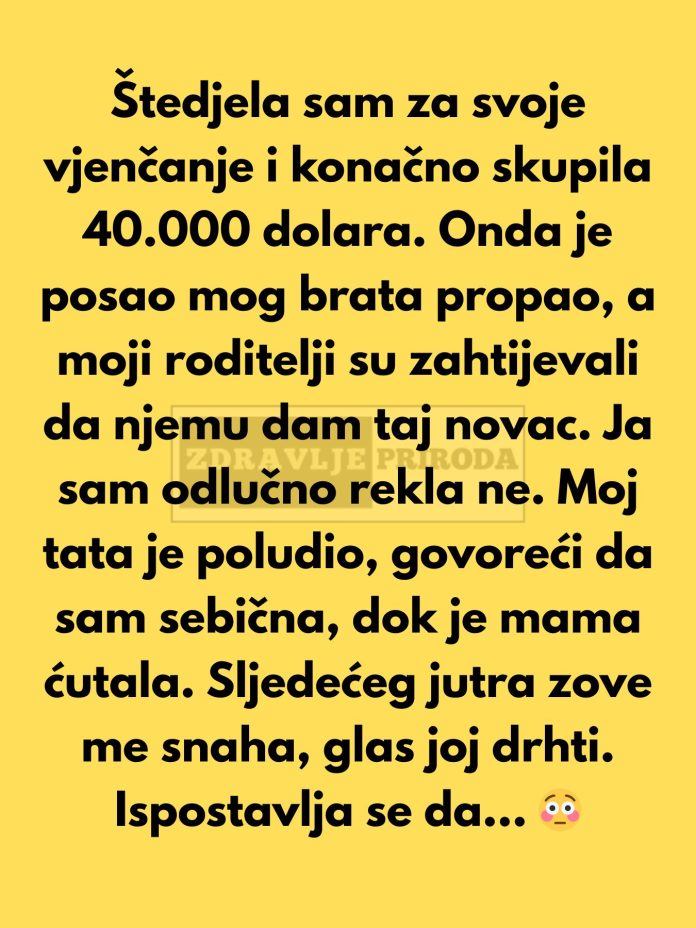 Štedjela sam za svoje vjenčanje i konačno skupila 40.000 dolara. Onda je posao mog brata propao, a moji roditelji su zahtijevali da njemu dam taj novac. Ja sam odlučno rekla ne. Moj tata je poludio, govoreći da sam sebična, dok je mama ćutala. Sljedećeg jutra zove me snaha, glas joj drhti. Ispostavlja se da... 😳

ZDRAVLJE PRIRODA